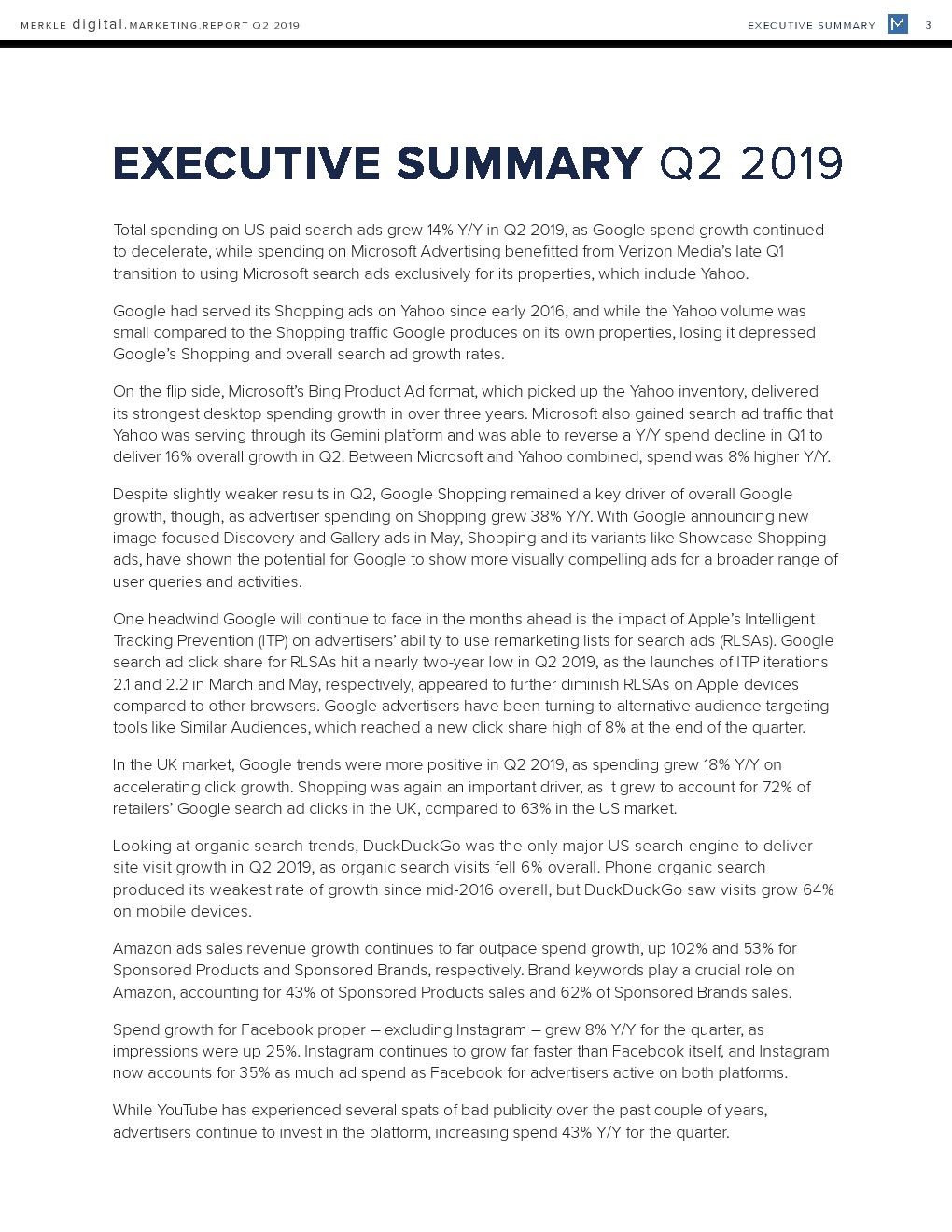 MERKLE digital.MARKETING.REPORT Q2 2019

EXECUTIVE SUMMARY M 3

EXECUTIVE SUMMARY Q2 2019

Total spending on US paid search ads grew 14% Y/Y in Q2 2019, as Google spend growth continued to decelerate, while spending on Microsoft Advertising benefitted from Verizon Media's late Q1 transition to using Microsoft search ads exclusively for its properties, which include Yahoo.

Google had served its Shopping ads on Yahoo since early 2016, and while the Yahoo volume was small compared to the Shopping traffic Google produces on its own properties, losing it depressed Google's Shopping and overall search ad growth rates.

On the flip side, Microsoft's Bing Product Ad format, which picked up the Yahoo inventory, delivered its strongest desktop spending growth in over three years. Microsoft also gained search ad traffic that Yahoo was serving through its Gemini platform and was able to reverse a Y/Y spend decline in Q1 to deliver 16% overall growth in Q2. Between Microsoft and Yahoo combined, spend was 8% higher Y/Y.

Despite slightly weaker results in Q2, Google Shopping remained a key driver of overall Google growth, though, as advertiser spending on Shopping grew 38% Y/Y. With Google announcing new image-focused Discovery and Gallery ads in May, Shopping and its variants like Showcase Shopping ads, have shown the potential for Google to show more visually compelling ads for a broader range of user queries and activities.

One headwind Google will continue to face in the months ahead is the impact of Apple's Intelligent Tracking Prevention (ITP) on advertisers' ability to use remarketing lists for search ads (RLSAs). Google search ad click share for RLSAs hit a nearly two-year low in Q2 2019, as the launches of ITP iterations 2.1 and 2.2 in March and May, respectively, appeared to further diminish RLSAs on Apple devices compared to other browsers. Google advertisers have been turning to alternative audience targeting tools like Similar Audiences, which reached a new click share high of 8% at the end of the quarter.

In the UK market, Google trends were more positive in Q2 2019, as spending grew 18% Y/Y on accelerating click growth. Shopping was again an important driver, as it grew to account for 72% of retailers' Google search ad clicks in the UK, compared to 63% in the US market.

Looking at organic search trends, DuckDuckGo was the only major US search engine to deliver site visit growth in Q2 2019, as organic search visits fell 6% overall. Phone organic search produced its weakest rate of growth since mid-2016 overall, but DuckDuckGo saw visits grow 64% on mobile devices.

Amazon ads sales revenue growth continues to far outpace spend growth, up 102% and 53% for Sponsored Products and Sponsored Brands, respectively. Brand keywords play a crucial role on Amazon, accounting for 43% of Sponsored Products sales and 62% of Sponsored Brands sales.

Spend growth for Facebook proper – excluding Instagram – grew 8% Y/Y for the quarter, as impressions were up 25%. Instagram continues to grow far faster than Facebook itself, and Instagram now accounts for 35% as much ad spend as Facebook for advertisers active on both platforms.

While YouTube has experienced several spats of bad publicity over the past couple of years, advertisers continue to invest in the platform, increasing spend 43% Y/Y for the quarter.